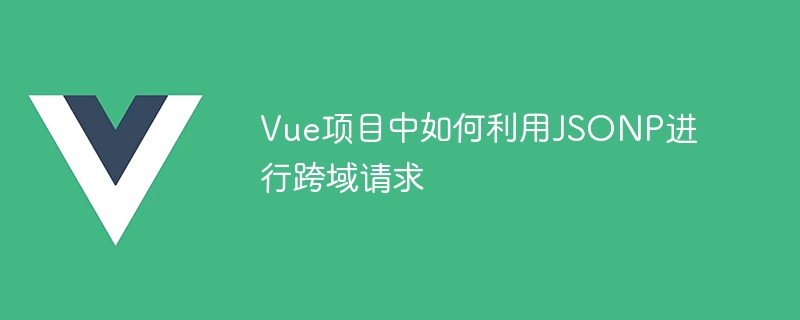 Vue项目中如何利用JSONP进行跨域请求